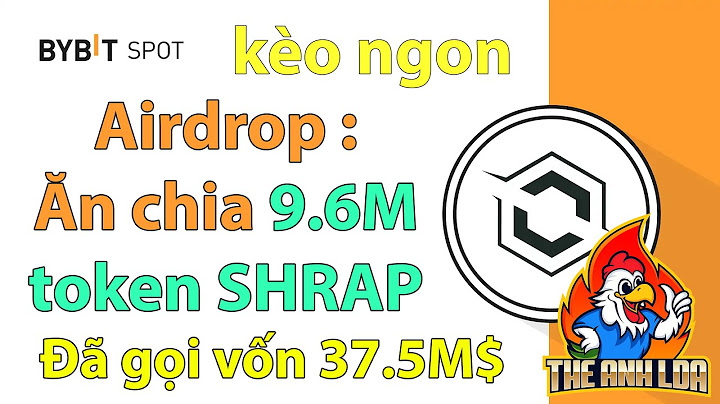 BYBIT SPOT kèo ngon

Airdrop :
Ăn chia 9.6M
token SHRAP
Đã gọi vốn 37.5M$

THE ANH LDA